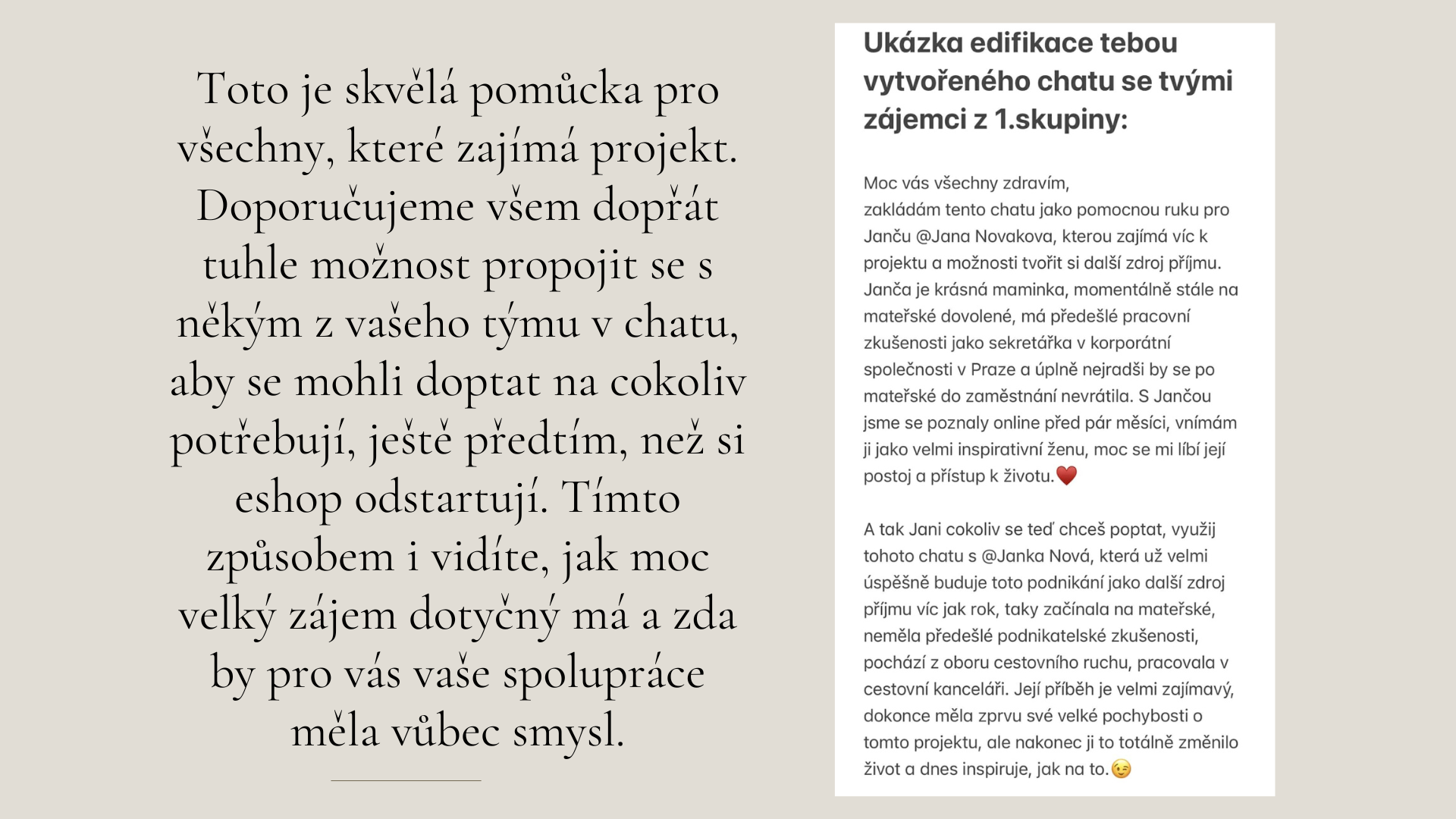 Toto je skvělá pomůcka pro všechny, které zajímá projekt. Doporučujeme všem dopřát tuhle možnost propojit se s někým z vašeho týmu v chatu, aby se mohli doptat na cokoliv potřebují, ještě předtím, než si eshop odstartují. Tímto způsobem i vidíte, jak moc velký zájem dotyčný má a zda by pro vás vaše spolupráce měla vůbec smysl.

Ukázka edifikace tebou vytvořeného chatu se tvými zájemci z 1.skupiny:

Moc vás všechny zdravím,
zakládám tento chatu jako pomocnou ruku pro Janču @Jana Novakova, kterou zajímá víc k projektu a možnosti tvořit si další zdroj příjmu. Janča je krásná maminka, momentálně stále na mateřské dovolené, má předešlé pracovní zkušenosti jako sekretářka v korporátní společnosti v Praze a úplně nejradši by se po mateřské do zaměstnání nevrátila. S Jančou jsme se poznaly online před pár měsíci, vnímám ji jako velmi inspirativní ženu, moc se mi líbí její postoj a přístup k životu.❤️

A tak Jani cokoliv se teď chceš poptat, využij tohoto chatu s @Janka Nová, která už velmi úspěšně buduje toto podnikání jako další zdroj příjmu víc jak rok, taky začínala na mateřské, neměla předešlé podnikatelské zkušenosti, pochází z oboru cestovního ruchu, pracovala v cestovní kanceláři. Její příběh je velmi zajímavý, dokonce měla zprvu své velké pochybosti o tomto projektu, ale nakonec ji to totálně změnilo život a dnes inspiruje, jak na to.😉